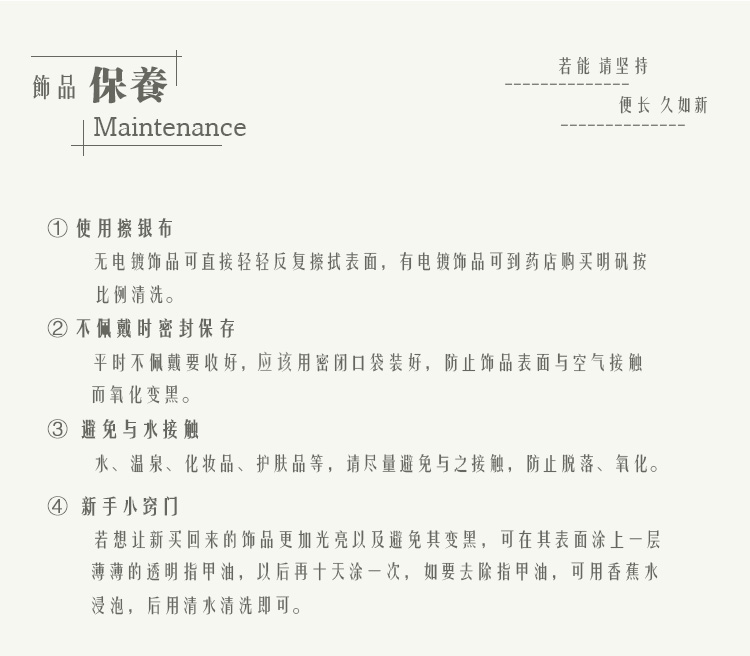 飾品 保養
Maintenance

若能 请坚持
便长 久如新

① 使用擦银布
无电镀饰品可直接轻轻反复擦拭表面，有电镀饰品可到药店购买明矾按比例清洗。

② 不佩戴时密封保存
平时不佩戴要收好，应该用密闭口袋装好，防止饰品表面与空气接触而氧化变黑。

③ 避免与水接触
水、温泉、化妆品、护肤品等，请尽量避免与之接触，防止脱落、氧化。

④ 新手小窍门
若想让新买回来的饰品更加光亮以及避免其变黑，可在其表面涂上一层薄薄的透明指甲油，以后再十天涂一次，如要去除指甲油，可用香蕉水浸泡，后用清水清洗即可。